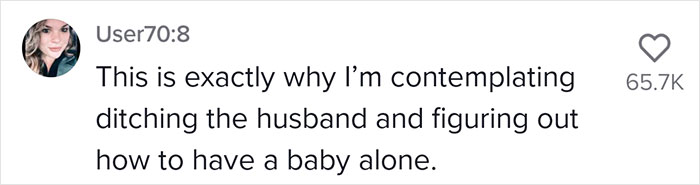 User70:8

This is exactly why I'm contemplating ditching the husband and figuring out how to have a baby alone.

65.7K